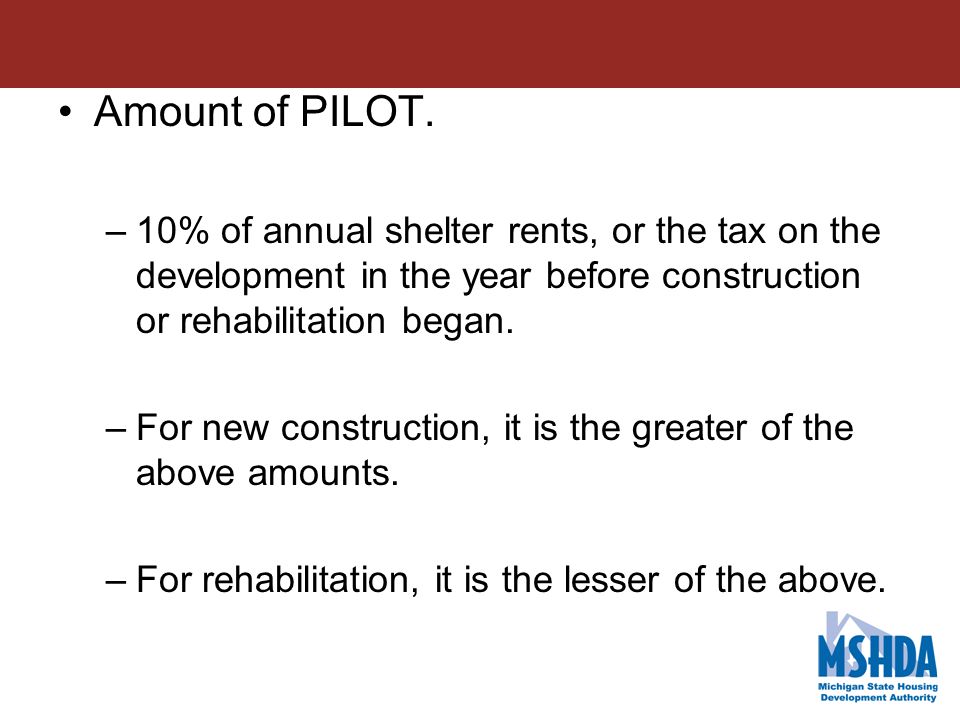 • Amount of PILOT.

– 10% of annual shelter rents, or the tax on the development in the year before construction or rehabilitation began.

– For new construction, it is the greater of the above amounts.

– For rehabilitation, it is the lesser of the above.

MSHDA
Michigan State Housing Development Authority